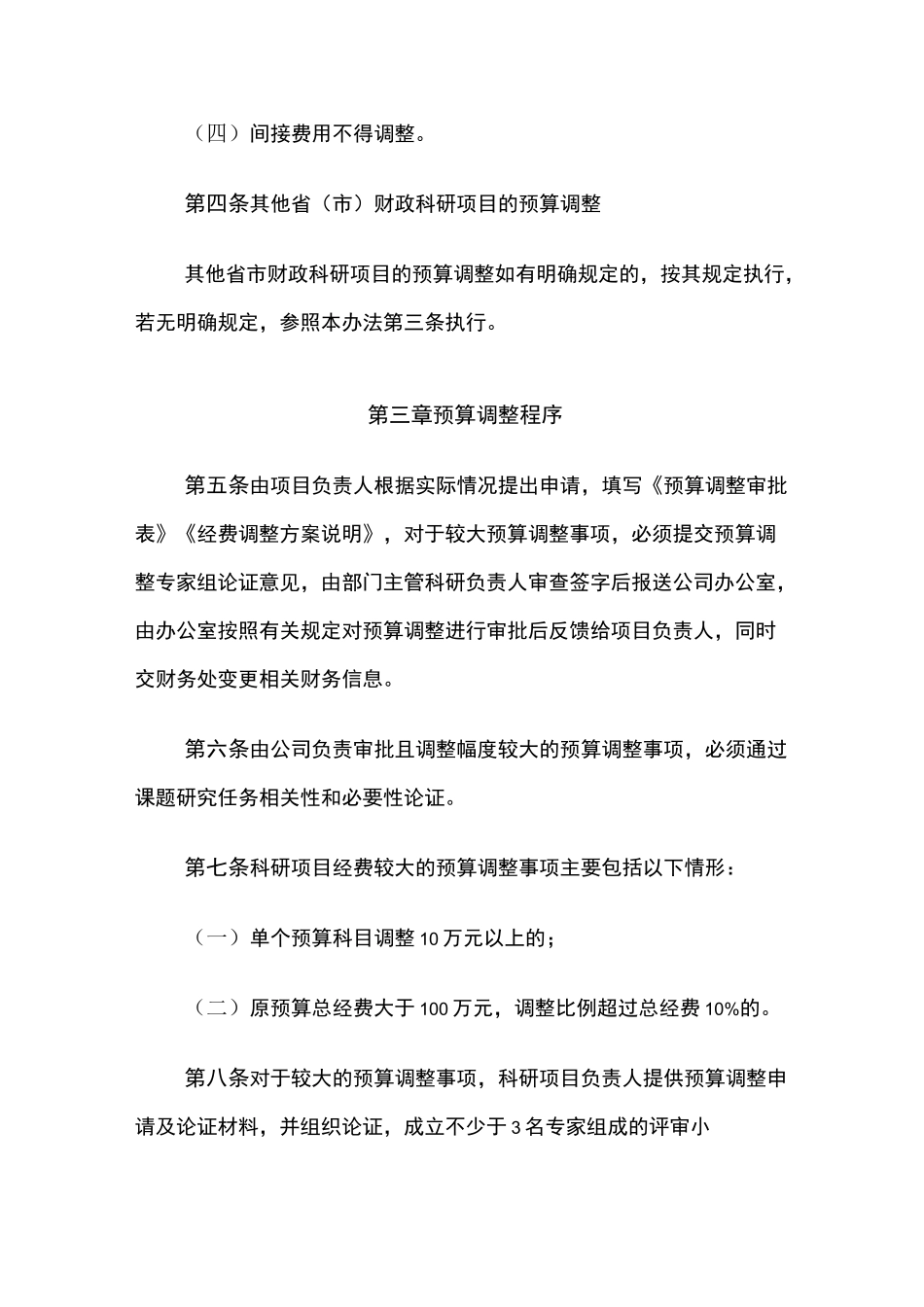 （四）间接费用不得调整。

第四条其他省（市）财政科研项目的预算调整

其他省市财政科研项目的预算调整如有明确规定的，按其规定执行，若无明确规定，参照本办法第三条执行。

第三章预算调整程序

第五条由项目负责人根据实际情况提出申请，填写《预算调整审批表》《经费调整方案说明》，对于较大预算调整事项，必须提交预算调整专家组论证意见，由部门主管科研负责人审查签字后报送公司办公室，由办公室按照有关规定对预算调整进行审批后反馈给项目负责人，同时交财务处变更相关财务信息。

第六条由公司负责审批且调整幅度较大的预算调整事项，必须通过课题研究任务相关性和必要性论证。

第七条科研项目经费较大的预算调整事项主要包括以下情形：

（一）单个预算科目调整10万元以上的；

（二）原预算总经费大于100万元，调整比例超过总经费10%的。

第八条对于较大的预算调整事项，科研项目负责人提供预算调整申请及论证材料，并组织论证，成立不少于3名专家组成的评审小